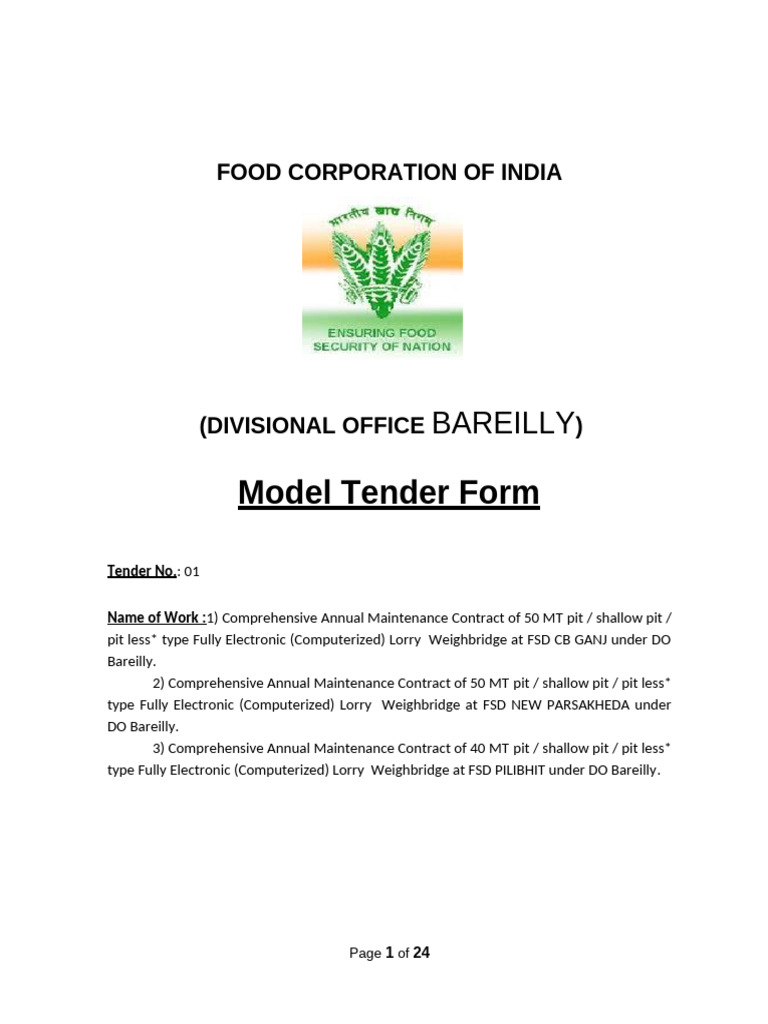 FOOD CORPORATION OF INDIA

भारतीय खाद्य निगम

ENSURING FOOD SECURITY OF NATION

(DIVISIONAL OFFICE BAREILLY)

Model Tender Form

Tender No.: 01

Name of Work :1) Comprehensive Annual Maintenance Contract of 50 MT pit / shallow pit / pit less* type Fully Electronic (Computerized) Lorry Weighbridge at FSD CB GANJ under DO Bareilly.

2) Comprehensive Annual Maintenance Contract of 50 MT pit / shallow pit / pit less* type Fully Electronic (Computerized) Lorry Weighbridge at FSD NEW PARSAKHEDA under DO Bareilly.

3) Comprehensive Annual Maintenance Contract of 40 MT pit / shallow pit / pit less* type Fully Electronic (Computerized) Lorry Weighbridge at FSD PILIBHIT under DO Bareilly.

Page 1 of 24